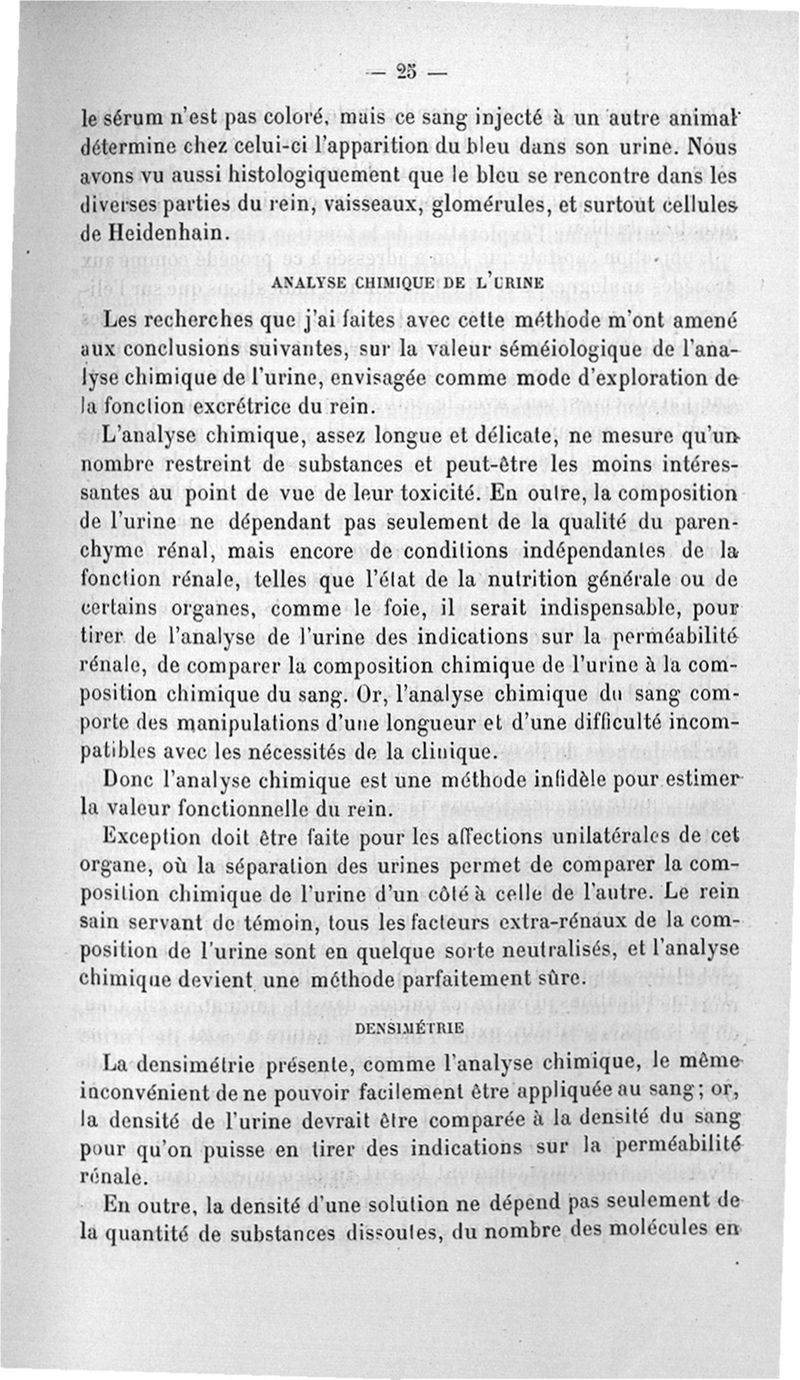 — 25 —

le sérum n'est pas coloré, mais ce sang injecté à un autre animal détermine chez celui-ci l'apparition du bleu dans son urine. Nous avons vu aussi histologiquement que le bleu se rencontre dans les diverses parties du rein, vaisseaux, glomérules, et surtout cellules de Heidenhain.

ANALYSE CHIMIQUE DE L'URINE

Les recherches que j'ai faites avec cette méthode m'ont amené aux conclusions suivantes, sur la valeur séméiologique de l'analyse chimique de l'urine, envisagée comme mode d'exploration de la fonction excrétrice du rein.

L'analyse chimique, assez longue et délicate, ne mesure qu'un nombre restreint de substances et peut-être les moins intéressantes au point de vue de leur toxicité. En outre, la composition de l'urine ne dépendant pas seulement de la qualité du parenchyme rénal, mais encore de conditions indépendantes de la fonction rénale, telles que l'état de la nutrition générale ou de certains organes, comme le foie, il serait indispensable, pour tirer de l'analyse de l'urine des indications sur la perméabilité rénale, de comparer la composition chimique de l'urine à la composition chimique du sang. Or, l'analyse chimique du sang comporte des manipulations d'une longueur et d'une difficulté incompatibles avec les nécessités de la clinique.

Donc l'analyse chimique est une méthode infidèle pour estimer la valeur fonctionnelle du rein.

Exception doit être faite pour les affections unilatérales de cet organe, où la séparation des urines permet de comparer la composition chimique de l'urine d'un côté à celle de l'autre. Le rein sain servant de témoin, tous les facteurs extra-rénaux de la composition de l'urine sont en quelque sorte neutralisés, et l'analyse chimique devient une méthode parfaitement sûre.

DENSIMÉTRIE

La densimétrie présente, comme l'analyse chimique, le même inconvénient de ne pouvoir facilement être appliquée au sang; or, la densité de l'urine devrait être comparée à la densité du sang pour qu'on puisse en tirer des indications sur la perméabilité rénale.

En outre, la densité d'une solution ne dépend pas seulement de la quantité de substances dissoutes, du nombre des molécules en